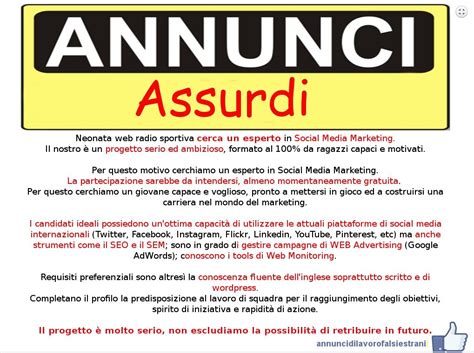 ANNUNCI
Assurdi

Neonata web radio sportiva cerca un esperto in Social Media Marketing.
Il nostro è un progetto serio ed ambizioso, formato al 100% da ragazzi capaci e motivati.

Per questo motivo cerchiamo un esperto in Social Media Marketing.
La partecipazione sarebbe da intendersi, almeno momentaneamente gratuita.
Per questo cerchiamo un giovane capace e voglioso, pronto a mettersi in gioco ed a costruirsi una carriera nel mondo del marketing.

I candidati ideali possiedono un'ottima capacità di utilizzare le attuali piattaforme di social media internazionali (Twitter, Facebook, Instagram, Flickr, Linkedin, YouTube, Pinterest, etc) ma anche strumenti come il SEO e il SEM; sono in grado di gestire campagne di WEB Advertising (Google AdWords); conoscono i tools di Web Monitoring.

Requisiti preferenziali sono altresì la conoscenza fluente dell'inglese soprattutto scritto e di wordpress.
Completano il profilo la predisposizione al lavoro di squadra per il raggiungimento degli obiettivi, spirito di iniziativa e rapidità di azione.

Il progetto è molto serio, non escludiamo la possibilità di retribuire in futuro.

annuncidilavorofalsiestrani